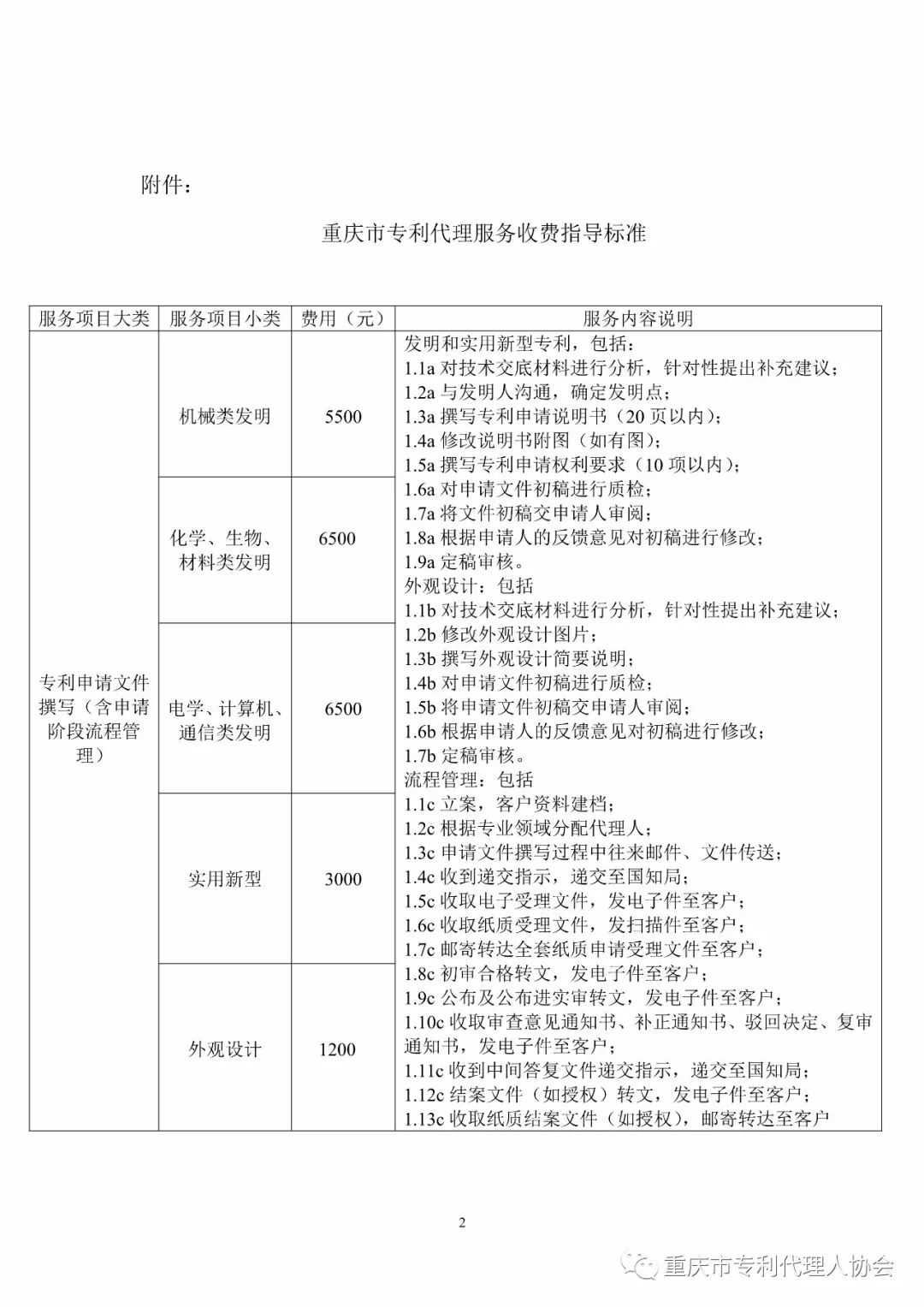 附件：

重庆市专利代理服务收费指导标准

| 服务项目大类 | 服务项目小类 | 费用（元） | 服务内容说明 |
|---|---|---|---|
| 专利申请文件撰写（含申请阶段流程管理） | 机械类发明 | 5500 | 发明和实用新型专利，包括：<br>1.1a 对技术交底材料进行分析，针对性提出补充建议；<br>1.2a 与发明人沟通，确定发明点；<br>1.3a 撰写专利申请说明书（20 页以内）；<br>1.4a 修改说明书附图（如有图）；<br>1.5a 撰写专利申请权利要求（10 项以内）；<br>1.6a 对申请文件初稿进行质检；<br>1.7a 将文件初稿交申请人审阅；<br>1.8a 根据申请人的反馈意见对初稿进行修改；<br>1.9a 定稿审核。<br>外观设计：包括<br>1.1b 对技术交底材料进行分析，针对性提出补充建议；<br>1.2b 修改外观设计图片；<br>1.3b 撰写外观设计简要说明；<br>1.4b 对申请文件初稿进行质检；<br>1.5b 将申请文件初稿交申请人审阅；<br>1.6b 根据申请人的反馈意见对初稿进行修改；<br>1.7b 定稿审核。<br>流程管理：包括<br>1.1c 立案，客户资料建档；<br>1.2c 根据专业领域分配代理人；<br>1.3c 申请文件撰写过程中往来邮件、文件传送；<br>1.4c 收到递交指示，递交至国知局；<br>1.5c 收取电子受理文件，发电子件至客户；<br>1.6c 收取纸质受理文件，发扫描件至客户；<br>1.7c 邮寄转达全套纸质申请受理文件至客户；<br>1.8c 初审合格转文，发电子件至客户；<br>1.9c 公布及公布进实审转文，发电子件至客户；<br>1.10c 收取审查意见通知书、补正通知书、驳回决定、复审通知书，发电子件至客户；<br>1.11c 收到中间答复文件递交指示，递交至国知局；<br>1.12c 结案文件（如授权）转文，发电子件至客户；<br>1.13c 收取纸质结案文件（如授权），邮寄转达至客户 |
| | 化学、生物、材料类发明 | 6500 | |
| | 电学、计算机、通信类发明 | 6500 | |
| | 实用新型 | 3000 | |
| | 外观设计 | 1200 | |

2

重庆市专利代理人协会